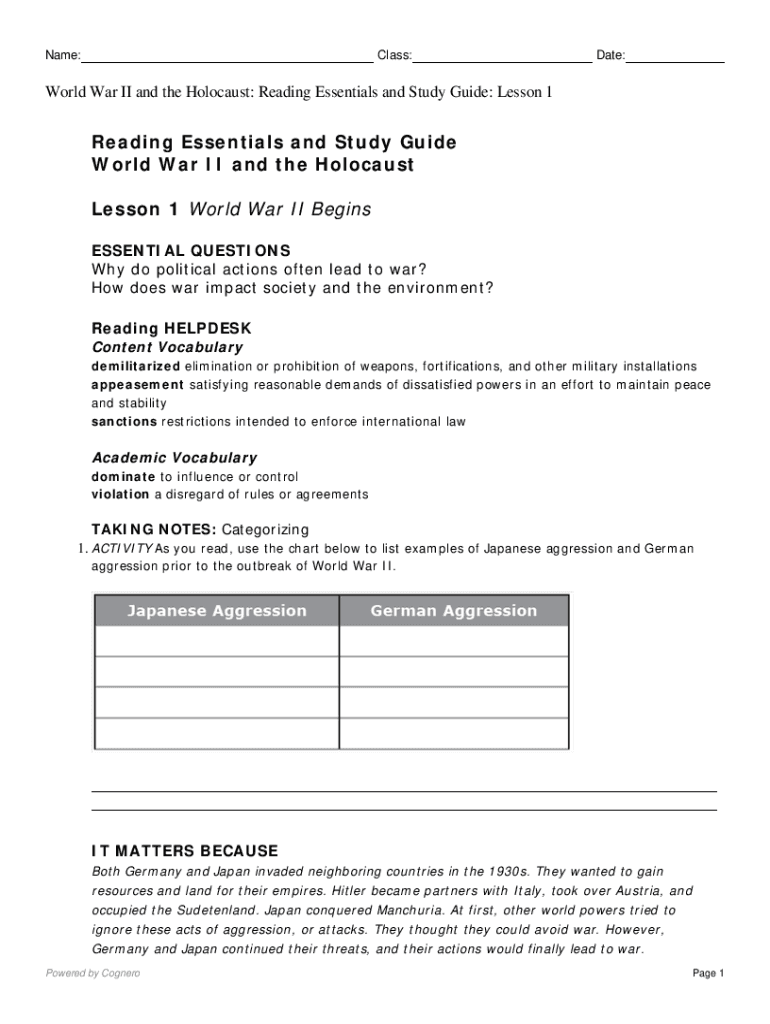 Name: Class: Date:

World War II and the Holocaust: Reading Essentials and Study Guide: Lesson 1

Reading Essentials and Study Guide
World War II and the Holocaust

Lesson 1 World War II Begins

ESSENTIAL QUESTIONS
Why do political actions often lead to war?
How does war impact society and the environment?

Reading HELPDESK
Content Vocabulary
demilitarized elimination or prohibition of weapons, fortifications, and other military installations
appeasement satisfying reasonable demands of dissatisfied powers in an effort to maintain peace and stability
sanctions restrictions intended to enforce international law

Academic Vocabulary
dominate to influence or control
violation a disregard of rules or agreements

TAKING NOTES: Categorizing
1. ACTIVITY As you read, use the chart below to list examples of Japanese aggression and German aggression prior to the outbreak of World War II.

| Japanese Aggression | German Aggression |
|---|---|
| | |
| | |
| | |
| | |

IT MATTERS BECAUSE
Both Germany and Japan invaded neighboring countries in the 1930s. They wanted to gain resources and land for their empires. Hitler became partners with Italy, took over Austria, and occupied the Sudetenland. Japan conquered Manchuria. At first, other world powers tried to ignore these acts of aggression, or attacks. They thought they could avoid war. However, Germany and Japan continued their threats, and their actions would finally lead to war.

Powered by Cognero
Page 1